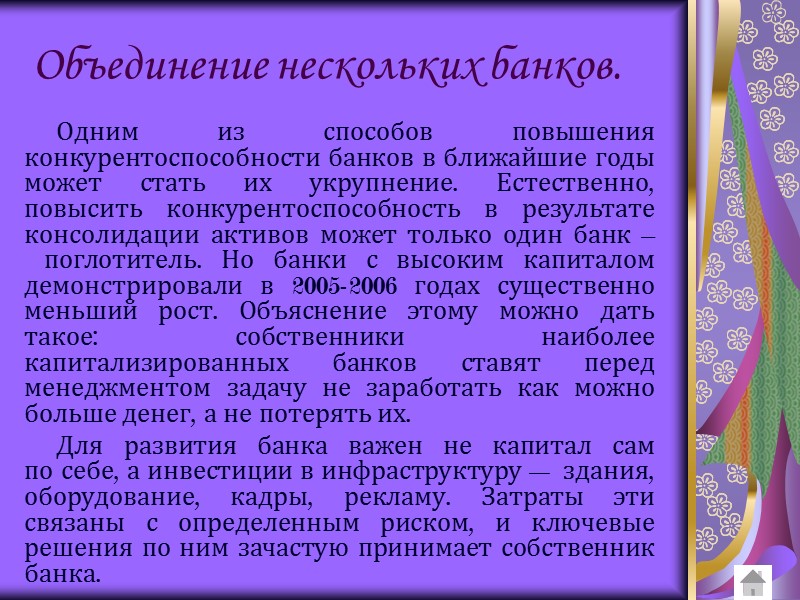 Объединение нескольких банков.

Одним из способов повышения конкурентоспособности банков в ближайшие годы может стать их укрупнение. Естественно, повысить конкурентоспособность в результате консолидации активов может только один банк – поглотитель. Но банки с высоким капиталом демонстрировали в 2005-2006 годах существенно меньший рост. Объяснение этому можно дать такое: собственники наиболее капитализированных банков ставят перед менеджментом задачу не заработать как можно больше денег, а не потерять их.

Для развития банка важен не капитал сам по себе, а инвестиции в инфраструктуру — здания, оборудование, кадры, рекламу. Затраты эти связаны с определенным риском, и ключевые решения по ним зачастую принимает собственник банка.